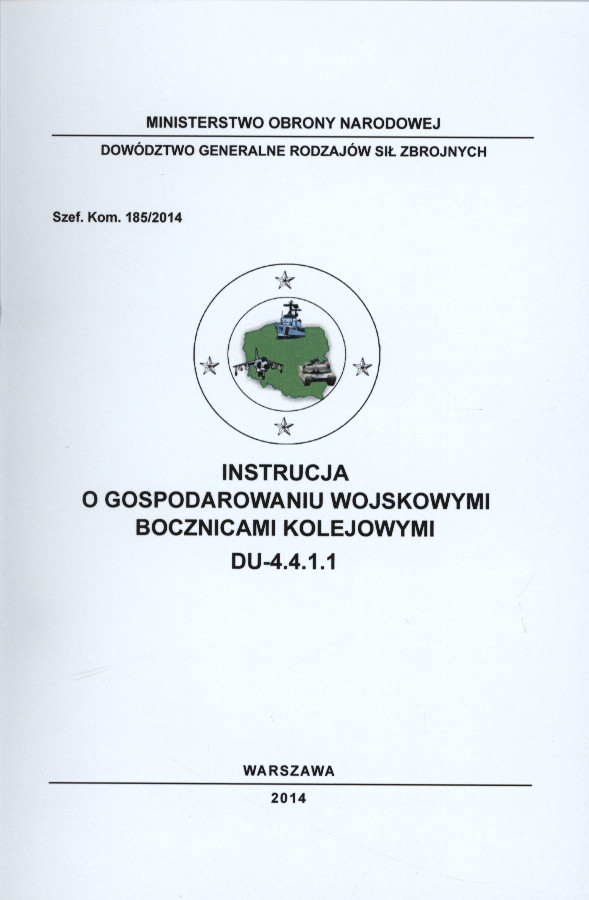 MINISTERSTWO OBRONY NARODOWEJ

DOWÓDZTWO GENERALNE RODZAJÓW SIŁ ZBROJNYCH

Szef. Kom. 185/2014

INSTRUCJA
O GOSPODAROWANIU WOJSKOWYMI BOCZNICAMI KOLEJOWYMI
DU-4.4.1.1

WARSZAWA

2014